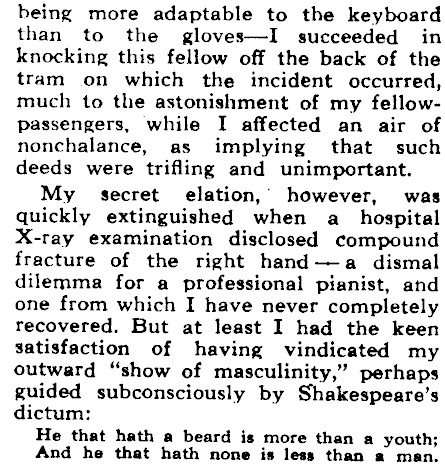 being more adaptable to the keyboard than to the gloves—I succeeded in knocking this fellow off the back of the tram on which the incident occurred, much to the astonishment of my fellow-passengers, while I affected an air of nonchalance, as implying that such deeds were trifling and unimportant.

My secret elation, however, was quickly extinguished when a hospital X-ray examination disclosed compound fracture of the right hand — a dismal dilemma for a professional pianist, and one from which I have never completely recovered. But at least I had the keen satisfaction of having vindicated my outward "show of masculinity," perhaps guided subconsciously by Shakespeare's dictum:

He that hath a beard is more than a youth;
And he that hath none is less than a man.